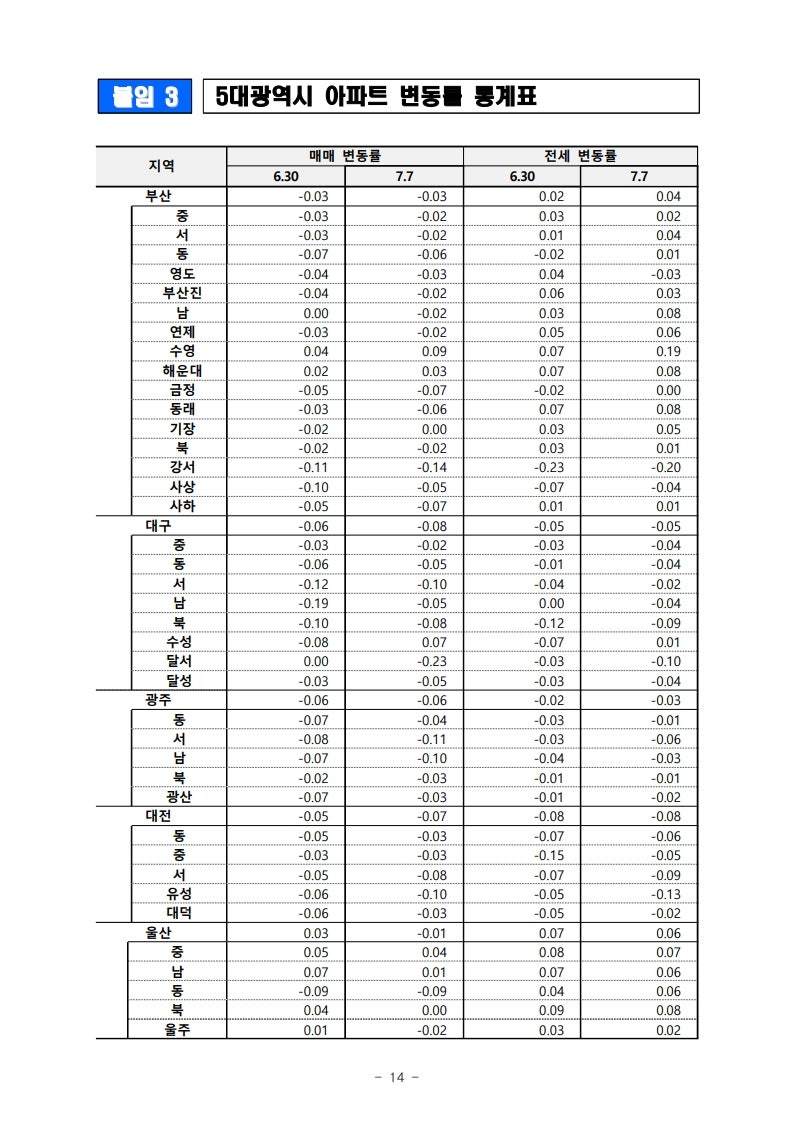 붙임 3 5대광역시 아파트 변동률 통계표

| 지역 | 매매 변동률 6.30 | 매매 변동률 7.7 | 전세 변동률 6.30 | 전세 변동률 7.7 |
|---|---|---|---|---|
| 부산 | -0.03 | -0.03 | 0.02 | 0.04 |
| 중 | -0.03 | -0.02 | 0.03 | 0.02 |
| 서 | -0.03 | -0.02 | 0.01 | 0.04 |
| 동 | -0.07 | -0.06 | -0.02 | 0.01 |
| 영도 | -0.04 | -0.03 | 0.04 | -0.03 |
| 부산진 | -0.04 | -0.02 | 0.06 | 0.03 |
| 남 | 0.00 | -0.02 | 0.03 | 0.08 |
| 연제 | -0.03 | -0.02 | 0.05 | 0.06 |
| 수영 | 0.04 | 0.09 | 0.07 | 0.19 |
| 해운대 | 0.02 | 0.03 | 0.07 | 0.08 |
| 금정 | -0.05 | -0.07 | -0.02 | 0.00 |
| 동래 | -0.03 | -0.06 | 0.07 | 0.08 |
| 기장 | -0.02 | 0.00 | 0.03 | 0.05 |
| 북 | -0.02 | -0.02 | 0.03 | 0.01 |
| 강서 | -0.11 | -0.14 | -0.23 | -0.20 |
| 사상 | -0.10 | -0.05 | -0.07 | -0.04 |
| 사하 | -0.05 | -0.07 | 0.01 | 0.01 |
| 대구 | -0.06 | -0.08 | -0.05 | -0.05 |
| 중 | -0.03 | -0.02 | -0.03 | -0.04 |
| 동 | -0.06 | -0.05 | -0.01 | -0.04 |
| 서 | -0.12 | -0.10 | -0.04 | -0.02 |
| 남 | -0.19 | -0.05 | 0.00 | -0.04 |
| 북 | -0.10 | -0.08 | -0.12 | -0.09 |
| 수성 | -0.08 | 0.07 | -0.07 | 0.01 |
| 달서 | 0.00 | -0.23 | -0.03 | -0.10 |
| 달성 | -0.03 | -0.05 | -0.03 | -0.04 |
| 광주 | -0.06 | -0.06 | -0.02 | -0.03 |
| 동 | -0.07 | -0.04 | -0.03 | -0.01 |
| 서 | -0.08 | -0.11 | -0.03 | -0.06 |
| 남 | -0.07 | -0.10 | -0.04 | -0.03 |
| 북 | -0.02 | -0.03 | -0.01 | -0.01 |
| 광산 | -0.07 | -0.03 | -0.01 | -0.02 |
| 대전 | -0.05 | -0.07 | -0.08 | -0.08 |
| 동 | -0.05 | -0.03 | -0.07 | -0.06 |
| 중 | -0.03 | -0.03 | -0.15 | -0.05 |
| 서 | -0.05 | -0.08 | -0.07 | -0.09 |
| 유성 | -0.06 | -0.10 | -0.05 | -0.13 |
| 대덕 | -0.06 | -0.03 | -0.05 | -0.02 |
| 울산 | 0.03 | -0.01 | 0.07 | 0.06 |
| 중 | 0.05 | 0.04 | 0.08 | 0.07 |
| 남 | 0.07 | 0.01 | 0.07 | 0.06 |
| 동 | -0.09 | -0.09 | 0.04 | 0.06 |
| 북 | 0.04 | 0.00 | 0.09 | 0.08 |
| 울주 | 0.01 | -0.02 | 0.03 | 0.02 |

- 14 -